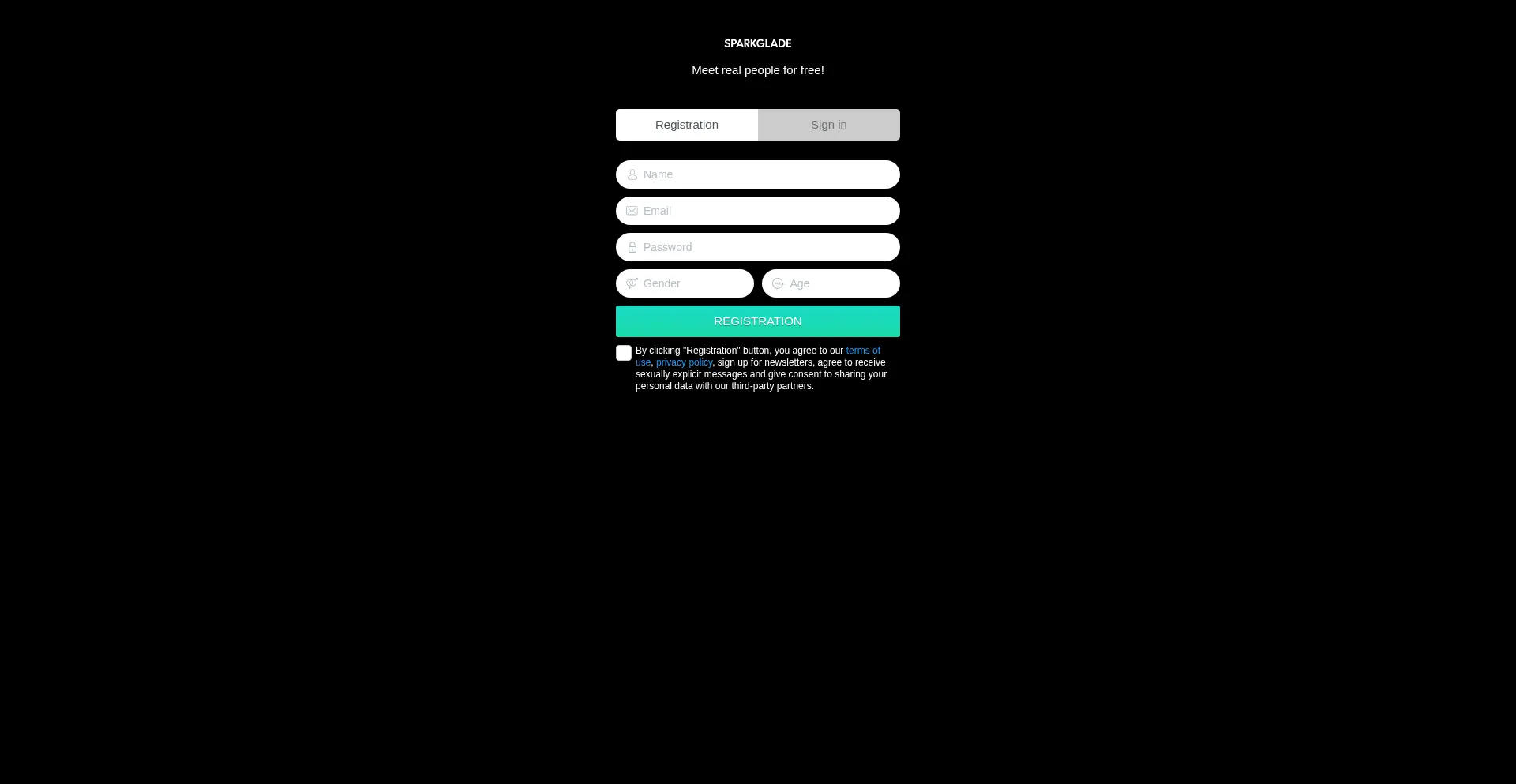 SPARKGLADE

Meet real people for free!

Registration
Sign in

Name
Email
Password
Gender
Age

REGISTRATION

By clicking "Registration" button, you agree to our terms of use, privacy policy, sign up for newsletters, agree to receive sexually explicit messages and give consent to sharing your personal data with our third-party partners.